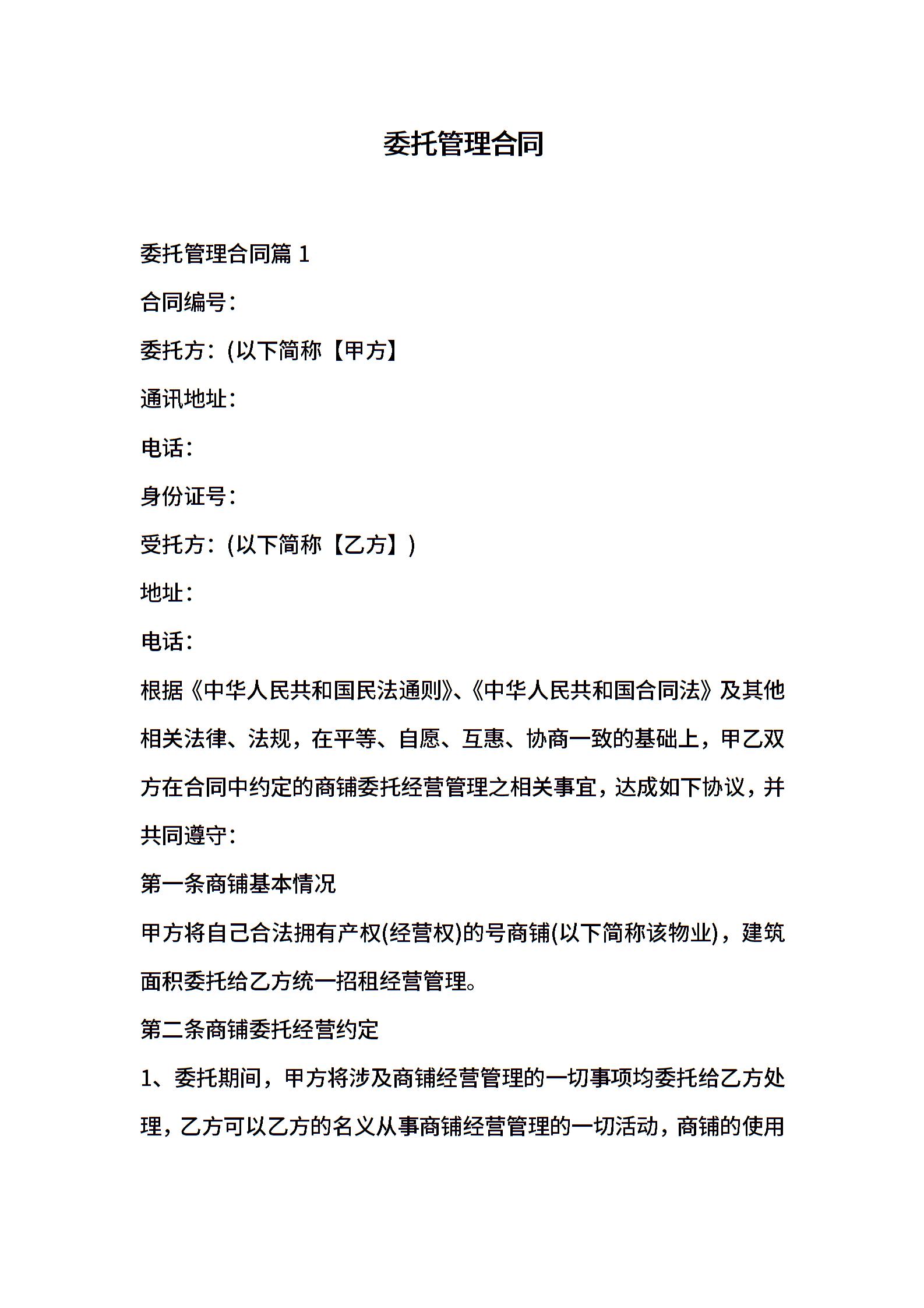 委托管理合同

委托管理合同篇 1

合同编号：

委托方：(以下简称【甲方】

通讯地址：

电话：

身份证号：

受托方：(以下简称【乙方】)

地址：

电话：

根据《中华人民共和国民法通则》、《中华人民共和国合同法》及其他相关法律、法规，在平等、自愿、互惠、协商一致的基础上，甲乙双方在合同中约定的商铺委托经营管理之相关事宜，达成如下协议，并共同遵守：

第一条商铺基本情况

甲方将自己合法拥有产权(经营权)的号商铺(以下简称该物业)，建筑面积委托给乙方统一招租经营管理。

第二条商铺委托经营约定

1、委托期间，甲方将涉及商铺经营管理的一切事项均委托给乙方处理，乙方可以乙方的名义从事商铺经营管理的一切活动，商铺的使用